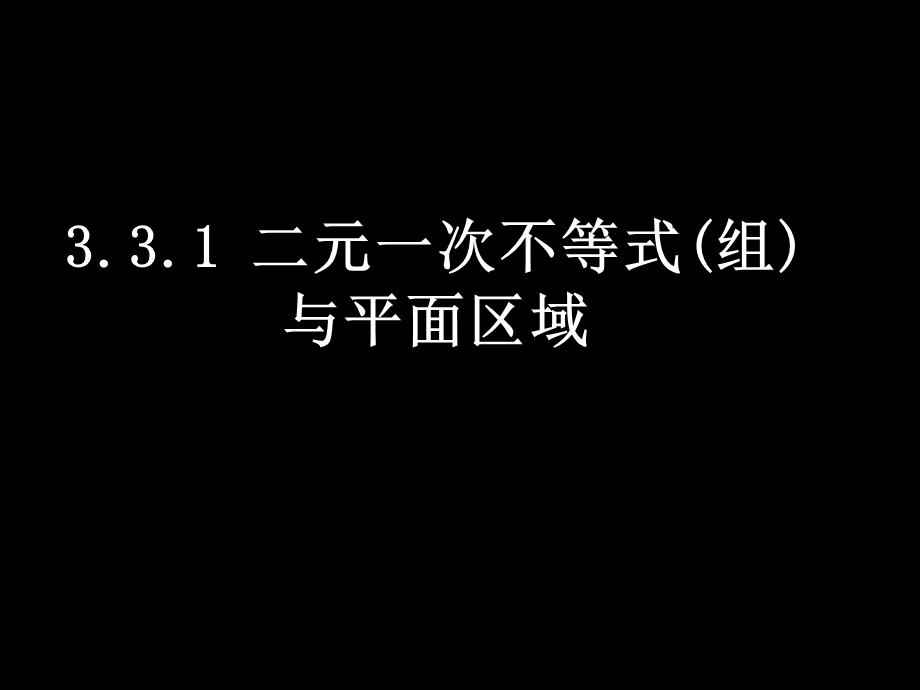 3.3.1 二元一次不等式(组)与平面区域